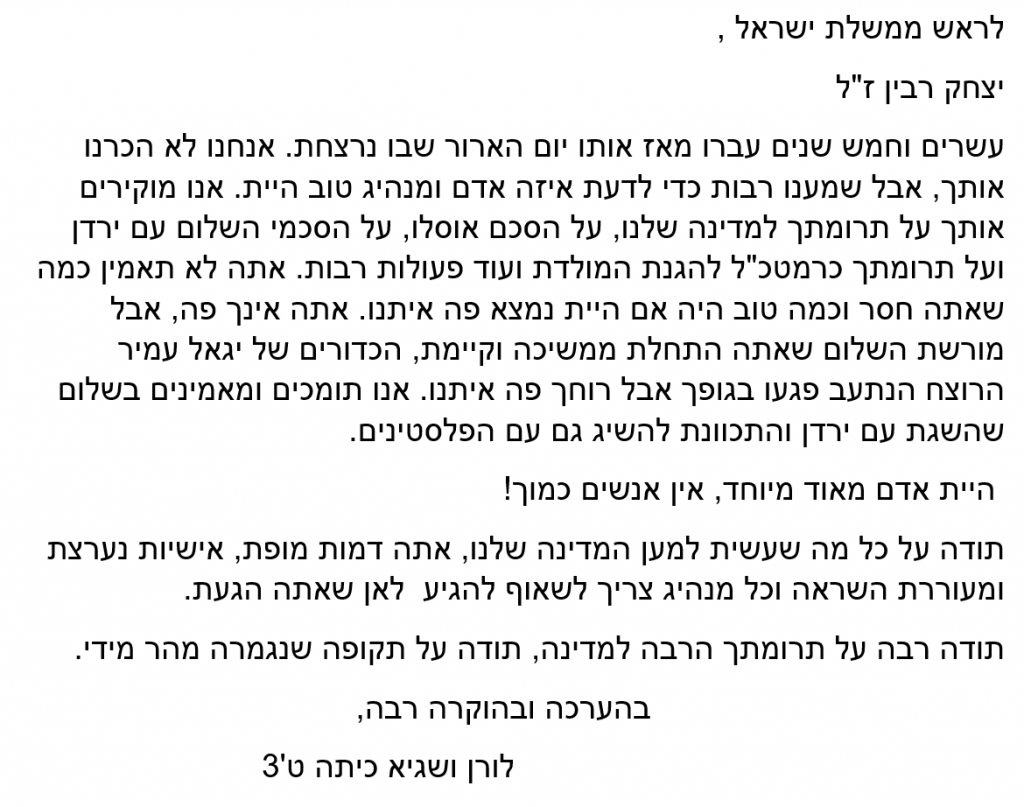 לראש ממשלת ישראל ,

יצחק רבין ז"ל

עשרים וחמש שנים עברו מאז אותו יום הארור שבו נרצחת. אנחנו לא הכרנו אותך, אבל שמענו רבות כדי לדעת איזה אדם ומנהיג טוב היית. אנו מוקירים אותך על תרומתך למדינה שלנו, על הסכם אוסלו, על הסכמי השלום עם ירדן ועל תרומתך כרמטכ"ל להגנת המולדת ועוד פעולות רבות. אתה לא תאמין כמה שאתה חסר וכמה טוב היה אם היית נמצא פה איתנו. אתה אינך פה, אבל מורשת השלום שאתה התחלת ממשיכה וקיימת, הכדורים של יגאל עמיר הרוצח הנתעב פגעו בגופך אבל רוחך פה איתנו. אנו תומכים ומאמינים בשלום שהשגת עם ירדן והתכוונת להשיג גם עם הפלסטינים.

היית אדם מאוד מיוחד, אין אנשים כמוך!

תודה על כל מה שעשית למען המדינה שלנו, אתה דמות מופת, אישיות נערצת ומעוררת השראה וכל מנהיג צריך לשאוף להגיע לאן שאתה הגעת.

תודה רבה על תרומתך הרבה למדינה, תודה על תקופה שנגמרה מהר מידי.

בהערכה ובהוקרה רבה,

לורן ושגיא כיתה ט'3